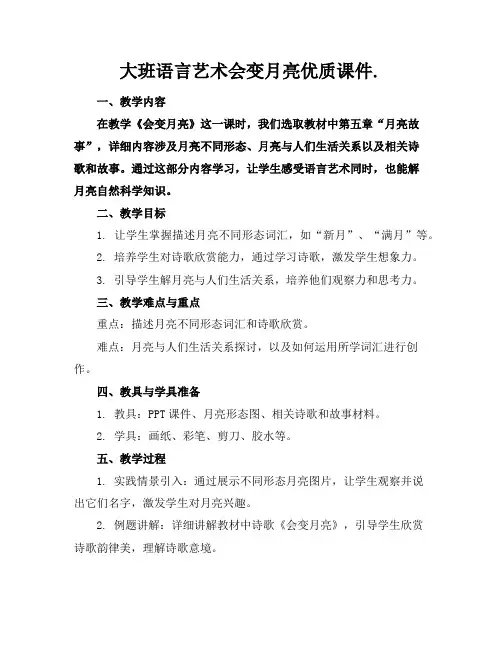 大班语言艺术会变月亮优质课件.

一、教学内容

在教学《会变月亮》这一课时，我们选取教材中第五章“月亮故事”，详细内容涉及月亮不同形态、月亮与人们生活关系以及相关诗歌和故事。通过这部分内容学习，让学生感受语言艺术同时，也能解月亮自然科学知识。

二、教学目标

1. 让学生掌握描述月亮不同形态词汇，如“新月”、“满月”等。

2. 培养学生对诗歌欣赏能力，通过学习诗歌，激发学生想象力。

3. 引导学生解月亮与人们生活关系，培养他们观察力和思考力。

三、教学难点与重点

重点：描述月亮不同形态词汇和诗歌欣赏。

难点：月亮与人们生活关系探讨，以及如何运用所学词汇进行创作。

四、教具与学具准备

1. 教具：PPT 课件、月亮形态图、相关诗歌和故事材料。

2. 学具：画纸、彩笔、剪刀、胶水等。

五、教学过程

1. 实践情景引入：通过展示不同形态月亮图片，让学生观察并说出它们名字，激发学生对月亮兴趣。

2. 例题讲解：详细讲解教材中诗歌《会变月亮》，引导学生欣赏诗歌韵律美，理解诗歌意境。